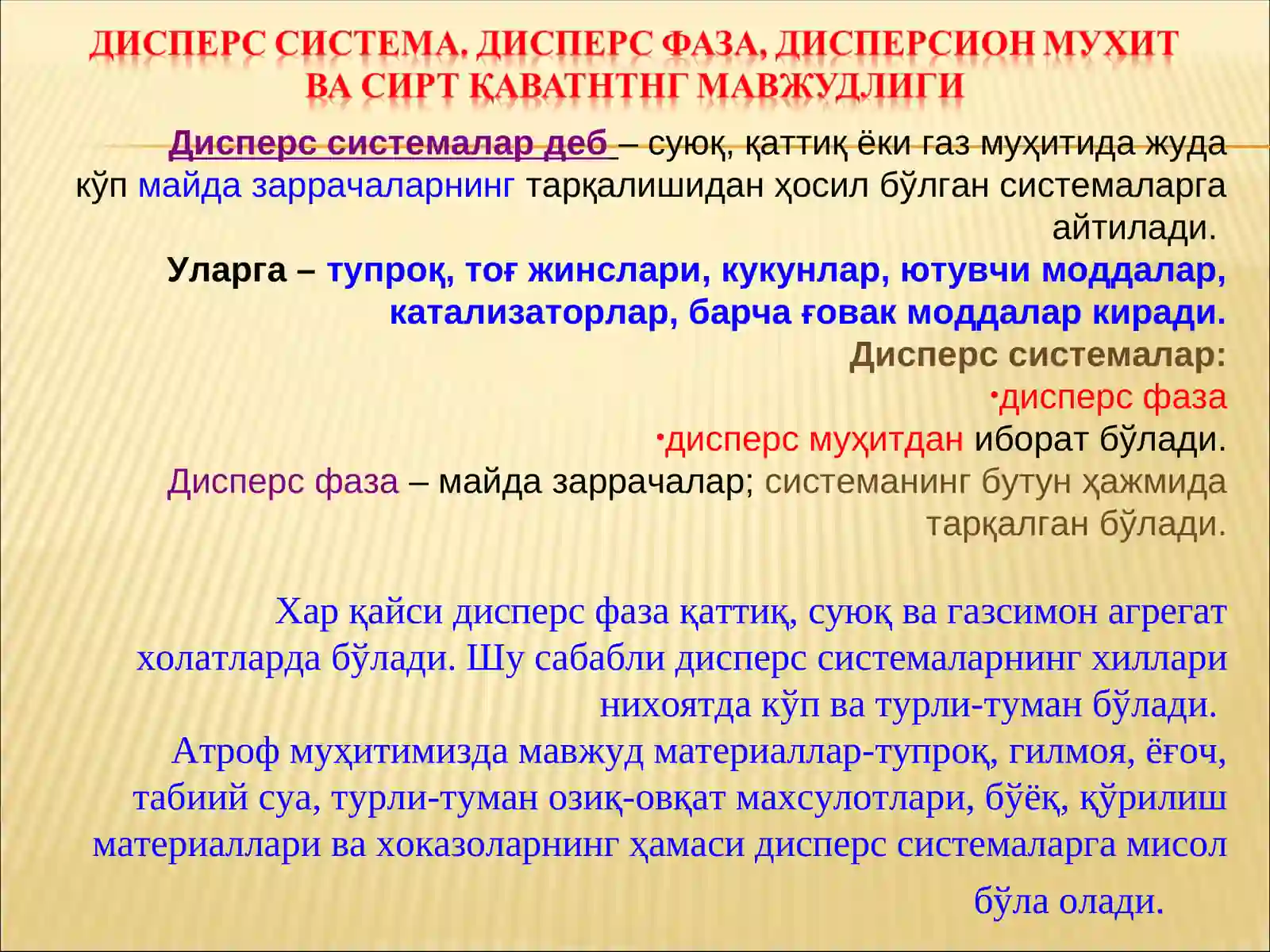 ДИСПЕРС СИСТЕМА. ДИСПЕРС ФАЗА, ДИСПЕРСИОН МУХИТ ВА СИРТ ҚАВАТНТНГ МАВЖУДЛИГИ

Дисперс системалар деб – суюқ, қаттиқ ёки газ муҳитида жуда кўп майда заррачаларнинг тарқалишидан ҳосил бўлган системаларга айтилади.

Уларга – тупроқ, тоғ жинслари, кукунлар, ютувчи моддалар, катализаторлар, барча ғовак моддалар киради.

Дисперс системалар:

•дисперс фаза

•дисперс муҳитдан иборат бўлади.

Дисперс фаза – майда заррачалар; системанинг бутун ҳажмида тарқалган бўлади.

Хар қайси дисперс фаза қаттиқ, суюқ ва газсимон агрегат холатларда бўлади. Шу сабабли дисперс системаларнинг хиллари нихоятда кўп ва турли-туман бўлади.

Атроф муҳитимизда мавжуд материаллар-тупроқ, гилмоя, ёғоч, табиий суа, турли-туман озиқ-овқат махсулотлари, бўёқ, қўрилиш материаллари ва хоказоларнинг ҳамаси дисперс системаларга мисол бўла олади.